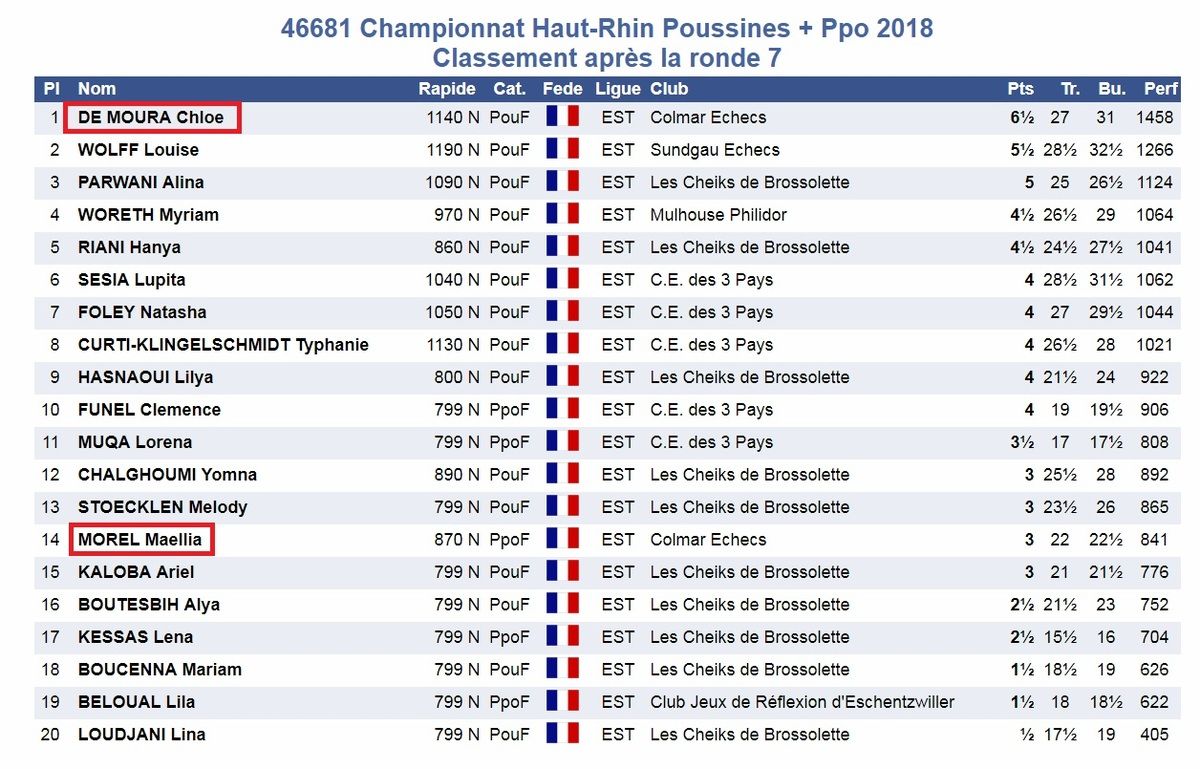 46681 Championnat Haut-Rhin Poussines + Ppo 2018
Classement après la ronde 7

| Pl | Nom | Rapide | Cat. | Fede | Ligue | Club | Pts | Tr. | Bu. | Perf |
|---|---|---|---|---|---|---|---|---|---|---|
| 1 | DE MOURA Chloe | 1140 N | PouF | | EST | Colmar Echecs | 6½ | 27 | 31 | 1458 |
| 2 | WOLFF Louise | 1190 N | PouF | | EST | Sundgau Echecs | 5½ | 28½ | 32½ | 1266 |
| 3 | PARWANI Alina | 1090 N | PouF | | EST | Les Cheiks de Brossolette | 5 | 25 | 26½ | 1124 |
| 4 | WORETH Myriam | 970 N | PouF | | EST | Mulhouse Philidor | 4½ | 26½ | 29 | 1064 |
| 5 | RIANI Hanya | 860 N | PouF | | EST | Les Cheiks de Brossolette | 4½ | 24½ | 27½ | 1041 |
| 6 | SESIA Lupita | 1040 N | PouF | | EST | C.E. des 3 Pays | 4 | 28½ | 31½ | 1062 |
| 7 | FOLEY Natasha | 1050 N | PouF | | EST | C.E. des 3 Pays | 4 | 27 | 29½ | 1044 |
| 8 | CURTI-KLINGELSCHMIDT Typhanie | 1130 N | PouF | | EST | C.E. des 3 Pays | 4 | 26½ | 28 | 1021 |
| 9 | HASNAOUI Lilya | 800 N | PouF | | EST | Les Cheiks de Brossolette | 4 | 21½ | 24 | 922 |
| 10 | FUNEL Clemence | 799 N | PpoF | | EST | C.E. des 3 Pays | 4 | 19 | 19½ | 906 |
| 11 | MUQA Lorena | 799 N | PpoF | | EST | C.E. des 3 Pays | 3½ | 17 | 17½ | 808 |
| 12 | CHALGHOUMI Yomna | 890 N | PouF | | EST | Les Cheiks de Brossolette | 3 | 25½ | 28 | 892 |
| 13 | STOECKLEN Melody | 799 N | PouF | | EST | Les Cheiks de Brossolette | 3 | 23½ | 26 | 865 |
| 14 | MOREL Maellia | 870 N | PpoF | | EST | Colmar Echecs | 3 | 22 | 22½ | 841 |
| 15 | KALOBA Ariel | 799 N | PouF | | EST | Les Cheiks de Brossolette | 3 | 21 | 21½ | 776 |
| 16 | BOUTESBIH Alya | 799 N | PouF | | EST | Les Cheiks de Brossolette | 2½ | 21½ | 23 | 752 |
| 17 | KESSAS Lena | 799 N | PpoF | | EST | Les Cheiks de Brossolette | 2½ | 15½ | 16 | 704 |
| 18 | BOUCENNA Mariam | 799 N | PouF | | EST | Les Cheiks de Brossolette | 1½ | 18½ | 19 | 626 |
| 19 | BELOUAL Lila | 799 N | PpoF | | EST | Club Jeux de Réflexion d'Eschentzwiller | 1½ | 18 | 18½ | 622 |
| 20 | LOUDJANI Lina | 799 N | PouF | | EST | Les Cheiks de Brossolette | ½ | 17½ | 19 | 405 |